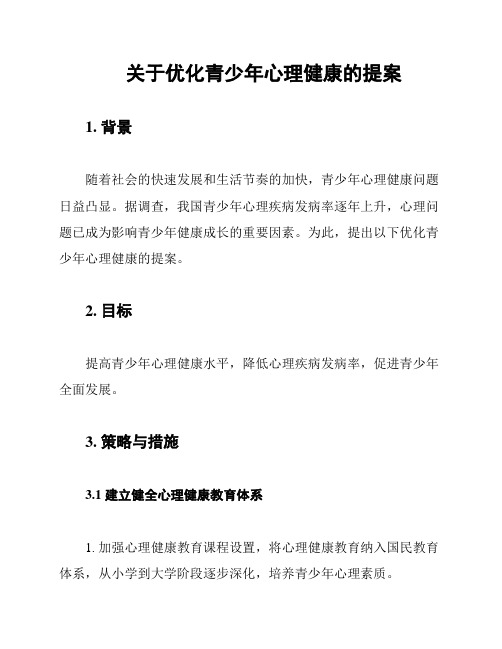 关于优化青少年心理健康的提案

1. 背景

随着社会的快速发展和生活节奏的加快，青少年心理健康问题日益凸显。据调查，我国青少年心理疾病发病率逐年上升，心理问题已成为影响青少年健康成长的重要因素。为此，提出以下优化青少年心理健康的提案。

2. 目标

提高青少年心理健康水平，降低心理疾病发病率，促进青少年全面发展。

3. 策略与措施

3.1 建立健全心理健康教育体系

1. 加强心理健康教育课程设置，将心理健康教育纳入国民教育体系，从小学到大学阶段逐步深化，培养青少年心理素质。